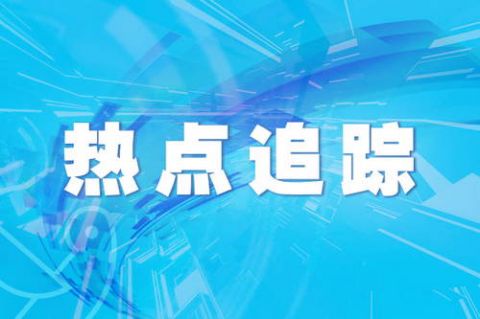 热点追踪